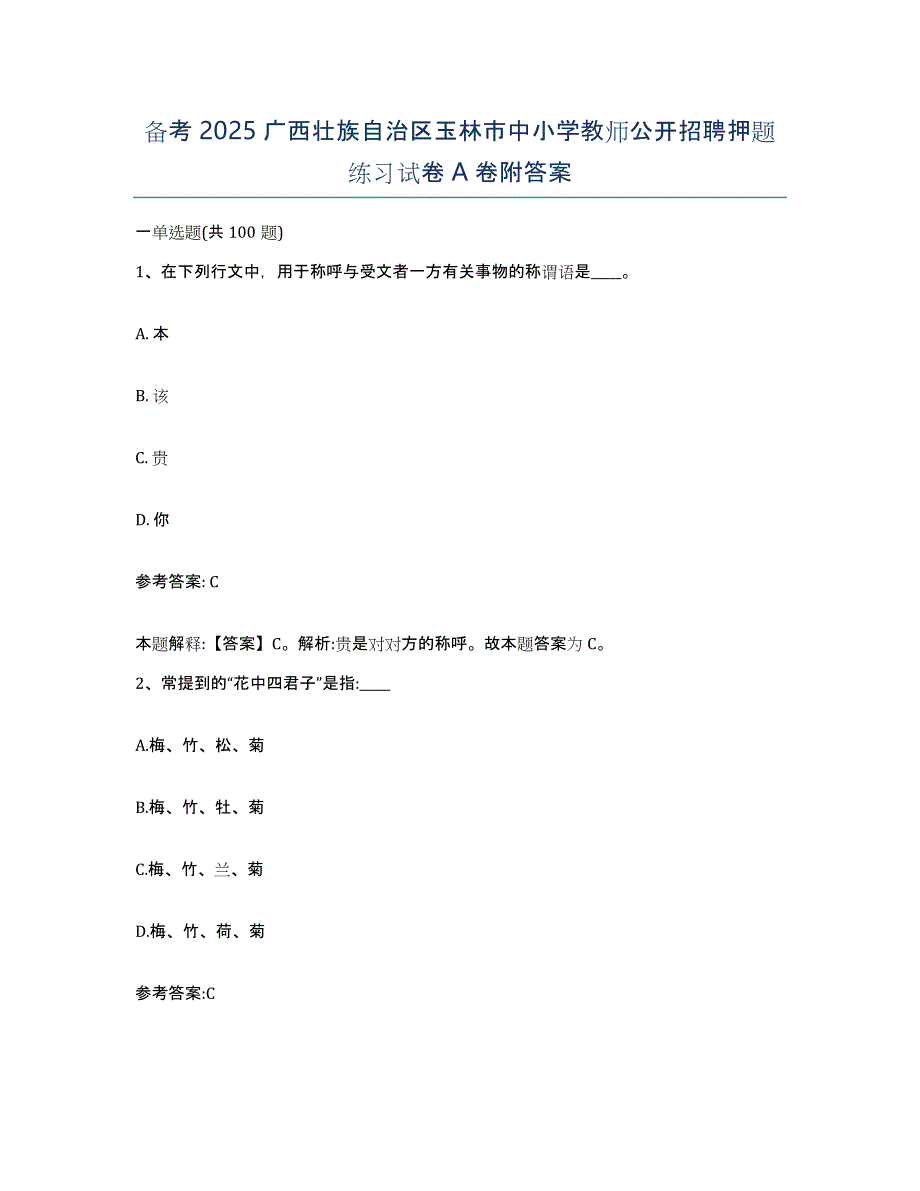 备考 2025 广西壮族自治区玉林市中小学教师公开招聘押题练习试卷 A 卷附答案

一单选题(共 100 题)

1、在下列行文中，用于称呼与受文者一方有关事物的称谓语是____。

A. 本

B. 该

C. 贵

D. 你

参考答案: C

本题解释:【答案】C。解析:贵是对对方的称呼。故本题答案为 C。

2、常提到的“花中四君子”是指:____

A.梅、竹、松、菊

B.梅、竹、牡、菊

C.梅、竹、兰、菊

D.梅、竹、荷、菊

参考答案:C